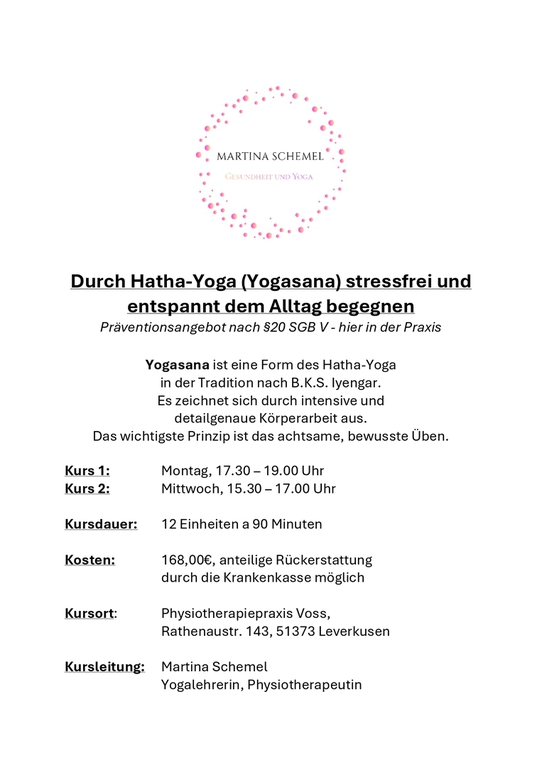 MARTINA SCHEMEL
GESUNDHEIT UND YOGA

Durch Hatha-Yoga (Yogasana) stressfrei und entspannt dem Alltag begegnen
Präventionsangebot nach §20 SGB V - hier in der Praxis

Yogasana ist eine Form des Hatha-Yoga in der Tradition nach B.K.S. Iyengar. Es zeichnet sich durch intensive und detailgenaue Körperarbeit aus. Das wichtigste Prinzip ist das achtsame, bewusste Üben.

Kurs 1: Montag, 17.30 – 19.00 Uhr
Kurs 2: Mittwoch, 15.30 – 17.00 Uhr

Kursdauer: 12 Einheiten a 90 Minuten

Kosten: 168,00€, anteilige Rückerstattung durch die Krankenkasse möglich

Kursort: Physiotherapiepraxis Voss, Rathenaustr. 143, 51373 Leverkusen

Kursleitung: Martina Schemel
Yogalehrerin, Physiotherapeutin